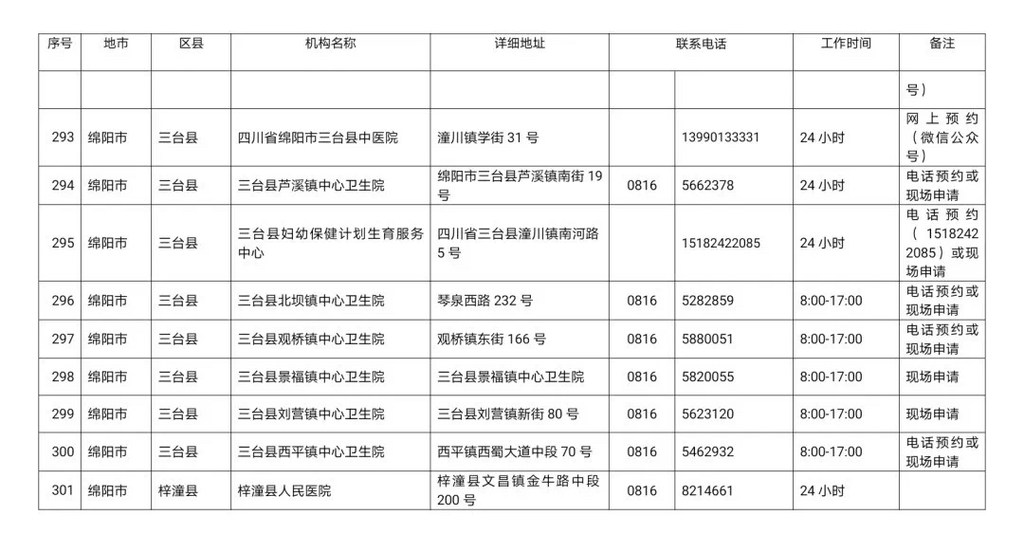 | 序号 | 地市 | 区县 | 机构名称 | 详细地址 | 联系电话 | | 工作时间 | 备注 |
|---|---|---|---|---|---|---|---|---|
| | | | | | | | | 号） |
| 293 | 绵阳市 | 三台县 | 四川省绵阳市三台县中医院 | 潼川镇学街 31 号 | | 13990133331 | 24 小时 | 网上预约（微信公众号） |
| 294 | 绵阳市 | 三台县 | 三台县芦溪镇中心卫生院 | 绵阳市三台县芦溪镇南街 19 号 | 0816 | 5662378 | 24 小时 | 电话预约或现场申请 |
| 295 | 绵阳市 | 三台县 | 三台县妇幼保健计划生育服务中心 | 四川省三台县潼川镇南河路 5 号 | | 15182422085 | 24 小时 | 电话预约（15182422085）或现场申请 |
| 296 | 绵阳市 | 三台县 | 三台县北坝镇中心卫生院 | 琴泉西路 232 号 | 0816 | 5282859 | 8:00-17:00 | 电话预约或现场申请 |
| 297 | 绵阳市 | 三台县 | 三台县观桥镇中心卫生院 | 观桥镇东街 166 号 | 0816 | 5880051 | 8:00-17:00 | 电话预约或现场申请 |
| 298 | 绵阳市 | 三台县 | 三台县景福镇中心卫生院 | 三台县景福镇中心卫生院 | 0816 | 5820055 | 8:00-17:00 | 现场申请 |
| 299 | 绵阳市 | 三台县 | 三台县刘营镇中心卫生院 | 三台县刘营镇新街 80 号 | 0816 | 5623120 | 8:00-17:00 | 现场申请 |
| 300 | 绵阳市 | 三台县 | 三台县西平镇中心卫生院 | 西平镇西蜀大道中段 70 号 | 0816 | 5462932 | 8:00-17:00 | 电话预约或现场申请 |
| 301 | 绵阳市 | 梓潼县 | 梓潼县人民医院 | 梓潼县文昌镇金牛路中段 200 号 | 0816 | 8214661 | 24 小时 | |